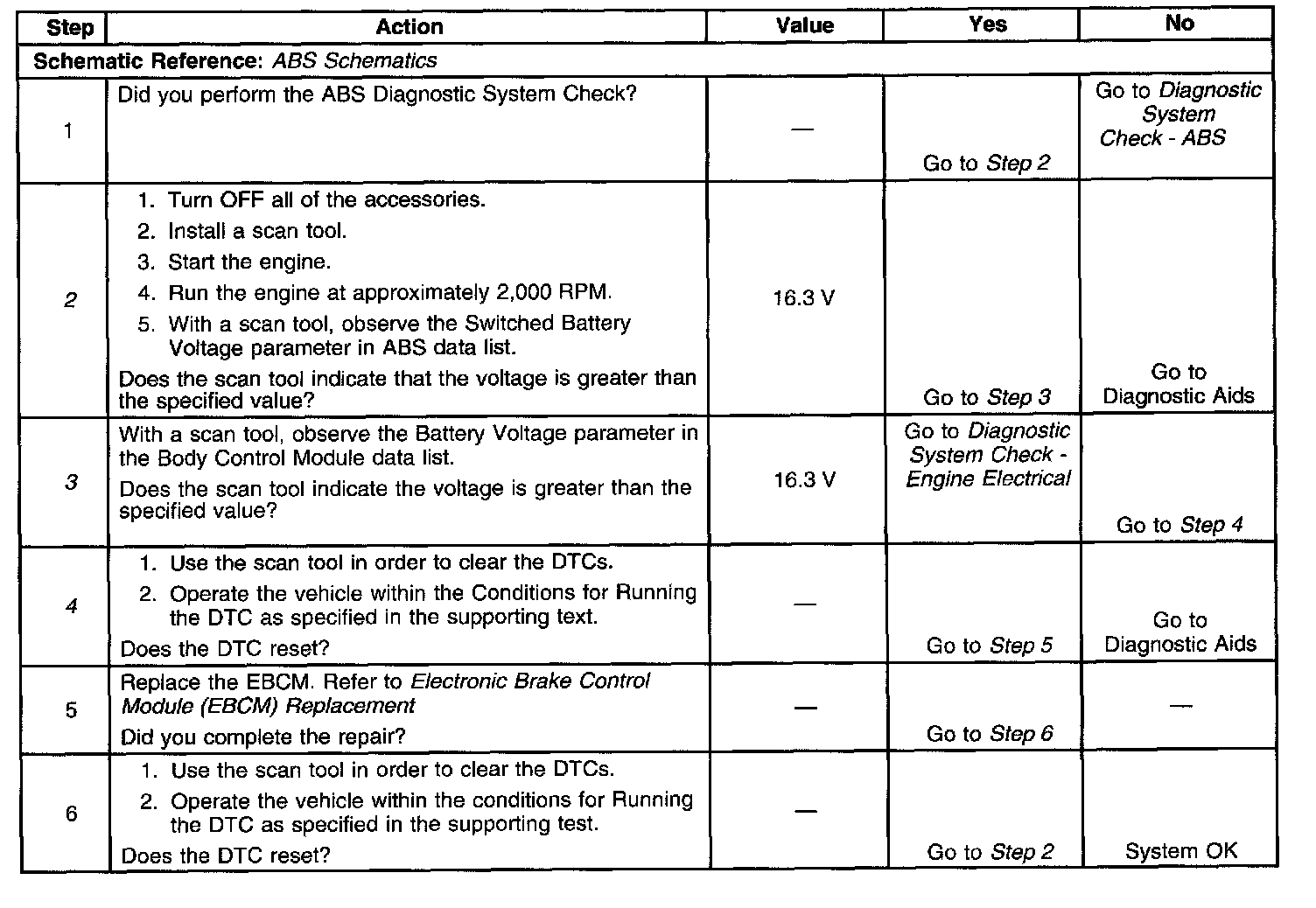 | Step | Action | Value | Yes | No |
|---|---|---|---|---|
| Schematic Reference: ABS Schematics | | | | |
| 1 | Did you perform the ABS Diagnostic System Check? | — | Go to Step 2 | Go to Diagnostic System Check - ABS |
| 2 | 1. Turn OFF all of the accessories. 2. Install a scan tool. 3. Start the engine. 4. Run the engine at approximately 2,000 RPM. 5. With a scan tool, observe the Switched Battery Voltage parameter in ABS data list. Does the scan tool indicate that the voltage is greater than the specified value? | 16.3 V | Go to Step 3 | Go to Diagnostic Aids |
| 3 | With a scan tool, observe the Battery Voltage parameter in the Body Control Module data list. Does the scan tool indicate the voltage is greater than the specified value? | 16.3 V | Go to Diagnostic System Check - Engine Electrical | Go to Step 4 |
| 4 | 1. Use the scan tool in order to clear the DTCs. 2. Operate the vehicle within the Conditions for Running the DTC as specified in the supporting text. Does the DTC reset? | — | Go to Step 5 | Go to Diagnostic Aids |
| 5 | Replace the EBCM. Refer to Electronic Brake Control Module (EBCM) Replacement Did you complete the repair? | — | Go to Step 6 | — |
| 6 | 1. Use the scan tool in order to clear the DTCs. 2. Operate the vehicle within the conditions for Running the DTC as specified in the supporting test. Does the DTC reset? | — | Go to Step 2 | System OK |